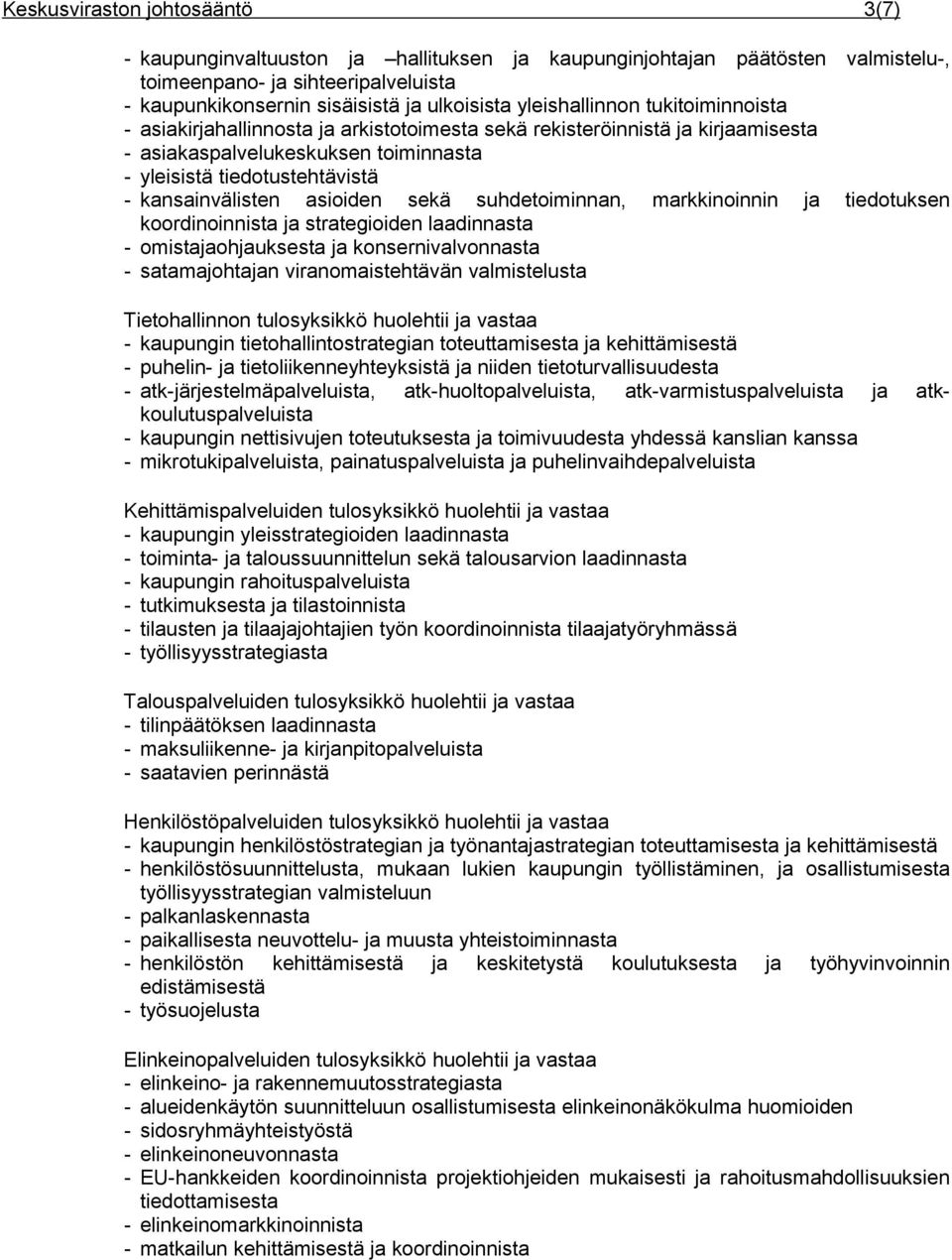 Keskusviraston johtosääntö 3(7)

- kaupunginvaltuuston ja –hallituksen ja kaupunginjohtajan päätösten valmistelu-, toimeenpano- ja sihteeripalveluista
- kaupunkikonsernin sisäisistä ja ulkoisista yleishallinnon tukitoiminnoista
- asiakirjahallinnosta ja arkistotoimesta sekä rekisteröinnistä ja kirjaamisesta
- asiakaspalvelukeskuksen toiminnasta
- yleisistä tiedotustehtävistä
- kansainvälisten asioiden sekä suhdetoiminnan, markkinoinnin ja tiedotuksen koordinoinnista ja strategioiden laadinnasta
- omistajaohjauksesta ja konsernivalvonnasta
- satamajohtajan viranomaistehtävän valmistelusta

Tietohallinnon tulosyksikkö huolehtii ja vastaa
- kaupungin tietohallintostrategian toteuttamisesta ja kehittämisestä
- puhelin- ja tietoliikenneyhteyksistä ja niiden tietoturvallisuudesta
- atk-järjestelmäpalveluista, atk-huoltopalveluista, atk-varmistuspalveluista ja atk-koulutuspalveluista
- kaupungin nettisivujen toteutuksesta ja toimivuudesta yhdessä kanslian kanssa
- mikrotukipalveluista, painatuspalveluista ja puhelinvaihdepalveluista

Kehittämispalveluiden tulosyksikkö huolehtii ja vastaa
- kaupungin yleisstrategioiden laadinnasta
- toiminta- ja taloussuunnittelun sekä talousarvion laadinnasta
- kaupungin rahoituspalveluista
- tutkimuksesta ja tilastoinnista
- tilausten ja tilaajajohtajien työn koordinoinnista tilaajatyöryhmässä
- työllisyysstrategiasta

Talouspalveluiden tulosyksikkö huolehtii ja vastaa
- tilinpäätöksen laadinnasta
- maksuliikenne- ja kirjanpitopalveluista
- saatavien perinnästä

Henkilöstöpalveluiden tulosyksikkö huolehtii ja vastaa
- kaupungin henkilöstöstrategian ja työnantajastrategian toteuttamisesta ja kehittämisestä
- henkilöstösuunnittelusta, mukaan lukien kaupungin työllistäminen, ja osallistumisesta työllisyysstrategian valmisteluun
- palkanlaskennasta
- paikallisesta neuvottelu- ja muusta yhteistoiminnasta
- henkilöstön kehittämisestä ja keskitetystä koulutuksesta ja työhyvinvoinnin edistämisestä
- työsuojelusta

Elinkeinopalveluiden tulosyksikkö huolehtii ja vastaa
- elinkeino- ja rakennemuutosstrategiasta
- alueidenkäytön suunnitteluun osallistumisesta elinkeinonäkökulma huomioiden
- sidosryhmäyhteistyöstä
- elinkeinoneuvonnasta
- EU-hankkeiden koordinoinnista projektiohjeiden mukaisesti ja rahoitusmahdollisuuksien tiedottamisesta
- elinkeinomarkkinoinnista
- matkailun kehittämisestä ja koordinoinnista